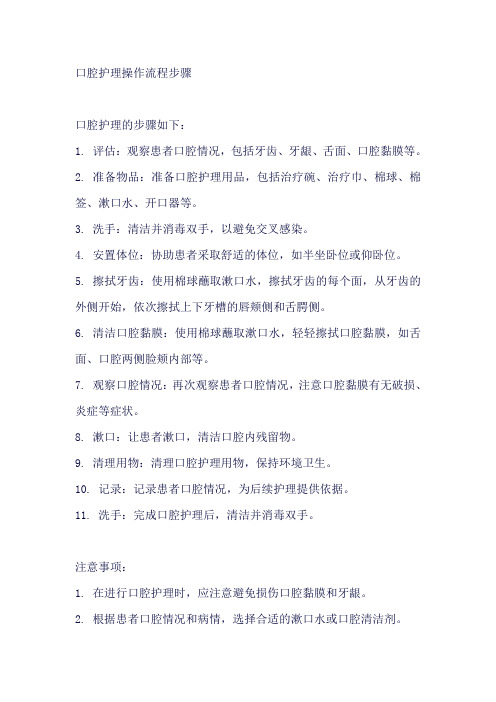 口腔护理操作流程步骤

口腔护理的步骤如下：

1. 评估：观察患者口腔情况，包括牙齿、牙龈、舌面、口腔黏膜等。

2. 准备物品：准备口腔护理用品，包括治疗碗、治疗巾、棉球、棉签、漱口水、开口器等。

3. 洗手：清洁并消毒双手，以避免交叉感染。

4. 安置体位：协助患者采取舒适的体位，如半坐卧位或仰卧位。

5. 擦拭牙齿：使用棉球蘸取漱口水，擦拭牙齿的每个面，从牙齿的外侧开始，依次擦拭上下牙槽的唇颊侧和舌腭侧。

6. 清洁口腔黏膜：使用棉球蘸取漱口水，轻轻擦拭口腔黏膜，如舌面、口腔两侧脸颊内部等。

7. 观察口腔情况：再次观察患者口腔情况，注意口腔黏膜有无破损、炎症等症状。

8. 漱口：让患者漱口，清洁口腔内残留物。

9. 清理用物：清理口腔护理用物，保持环境卫生。

10. 记录：记录患者口腔情况，为后续护理提供依据。

11. 洗手：完成口腔护理后，清洁并消毒双手。

注意事项：

1. 在进行口腔护理时，应注意避免损伤口腔黏膜和牙龈。

2. 根据患者口腔情况和病情，选择合适的漱口水或口腔清洁剂。